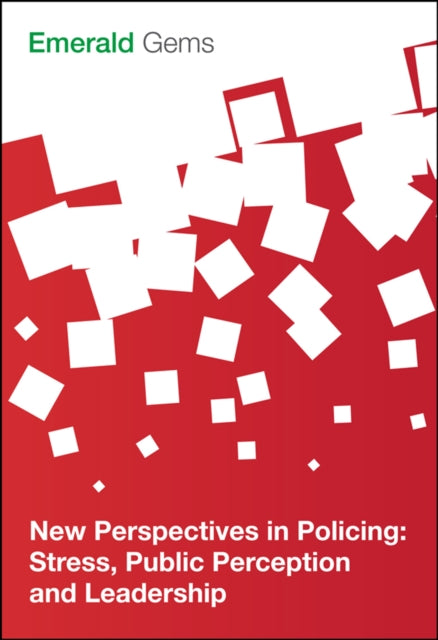 Emerald Gems

New Perspectives in Policing: Stress, Public Perception and Leadership